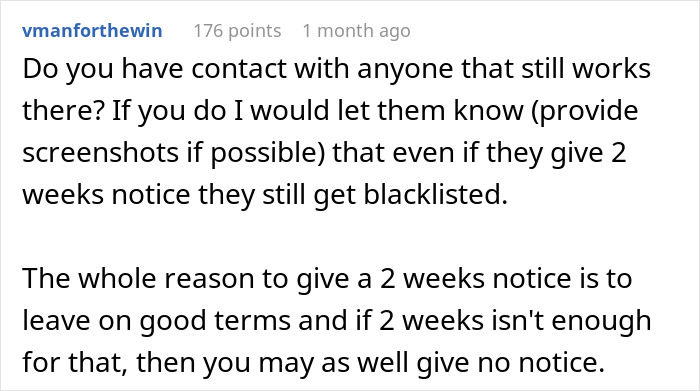 vmanforthewin 176 points 1 month ago

Do you have contact with anyone that still works there? If you do I would let them know (provide screenshots if possible) that even if they give 2 weeks notice they still get blacklisted.

The whole reason to give a 2 weeks notice is to leave on good terms and if 2 weeks isn't enough for that, then you may as well give no notice.